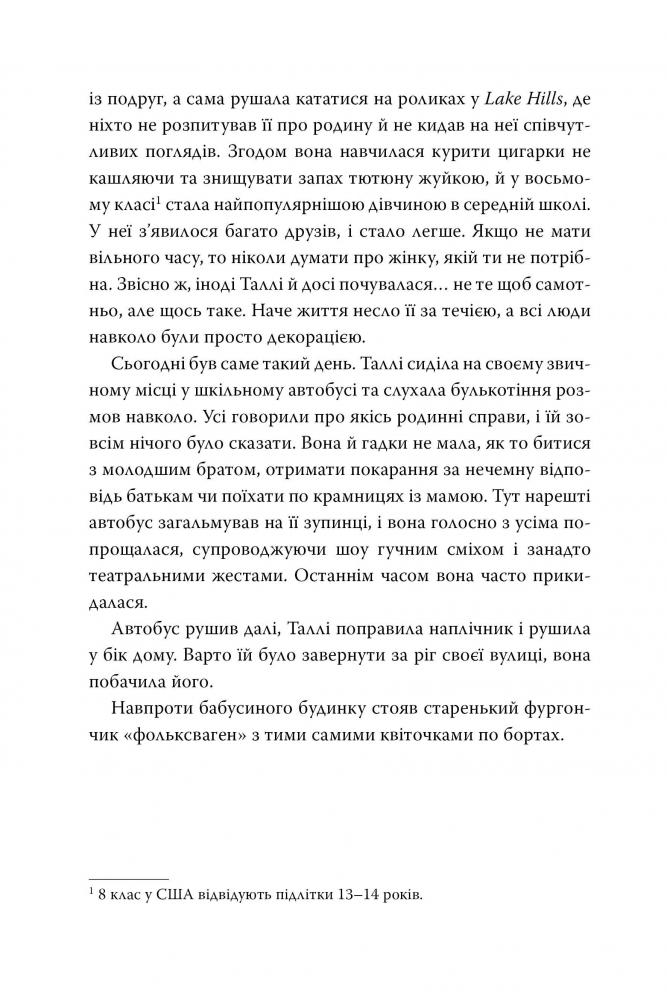 із подруг, а сама рушала кататися на роликах у Lake Hills, де ніхто не розпитував її про родину й не кидав на неї співчутливих поглядів. Згодом вона навчилася курити цигарки не кашляючи та знищувати запах тютюну жуйкою, й у восьмому класі$^1$ стала найпопулярнішою дівчиною в середній школі. У неї з'явилося багато друзів, і стало легше. Якщо не мати вільного часу, то ніколи думати про жінку, якій ти не потрібна. Звісно ж, іноді Таллі й досі почувалася… не те щоб самотньо, але щось таке. Наче життя несло її за течією, а всі люди навколо були просто декорацією.

Сьогодні був саме такий день. Таллі сиділа на своєму звичному місці у шкільному автобусі та слухала булькотіння розмов навколо. Усі говорили про якісь родинні справи, і їй зовсім нічого було сказати. Вона й гадки не мала, як то битися з молодшим братом, отримати покарання за нечемну відповідь батькам чи поїхати по крамницях із мамою. Тут нарешті автобус загальмував на її зупинці, і вона голосно з усіма попрощалася, супроводжуючи шоу гучним сміхом і занадто театральними жестами. Останнім часом вона часто прикидалася.

Автобус рушив далі, Таллі поправила наплічник і рушила у бік дому. Варто їй було завернути за ріг своєї вулиці, вона побачила його.

Навпроти бабусиного будинку стояв старенький фургончик «фольксваген» з тими самими квіточками по бортах.

$^1$ 8 клас у США відвідують підлітки 13–14 років.